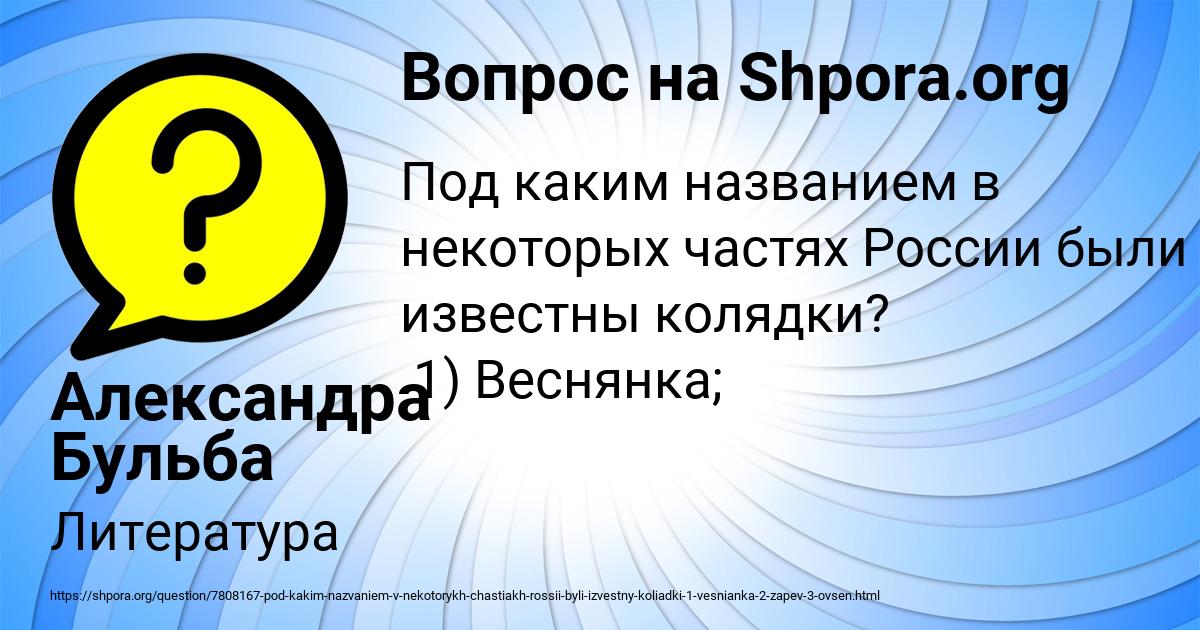 Вопрос на Shpora.org

Под каким названием в некоторых частях России были известны колядки?
1) Веснянка;

Александра Бульба

Литература

https://shpora.org/question/7808167-pod-kakim-nazvaniem-v-nekotorykh-chastiakh-rossii-byli-izvestny-koliadki-1-vesnianka-2-zapev-3-ovsen.html